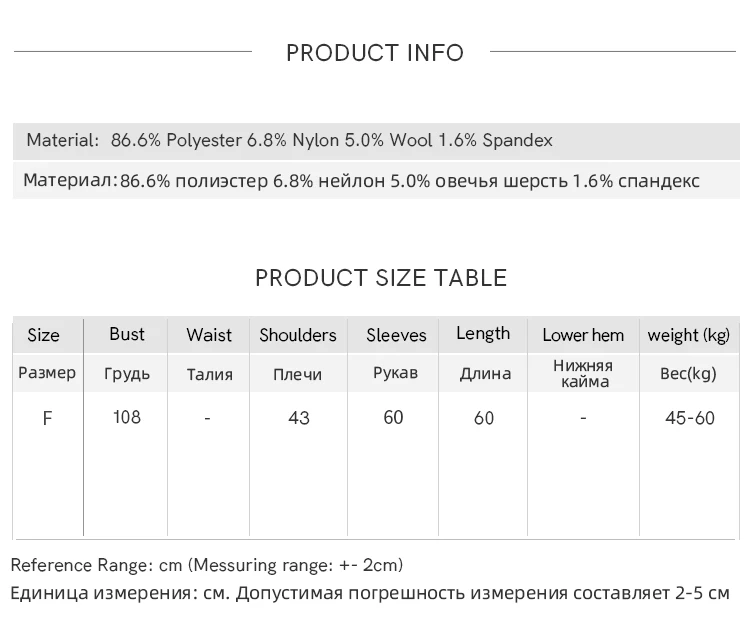 PRODUCT INFO

Material: 86.6% Polyester 6.8% Nylon 5.0% Wool 1.6% Spandex

Материал:86.6% полиэстер 6.8% нейлон 5.0% овечья шерсть 1.6% спандекс

PRODUCT SIZE TABLE

| Size | Bust | Waist | Shoulders | Sleeves | Length | Lower hem | weight (kg) |
|---|---|---|---|---|---|---|---|
| Размер | Грудь | Талия | Плечи | Рукав | Длина | Нижняя кайма | Вес(kg) |
| F | 108 | - | 43 | 60 | 60 | - | 45-60 |

Reference Range: cm (Messuring range: +- 2cm)
Единица измерения: см. Допустимая погрешность измерения составляет 2-5 см